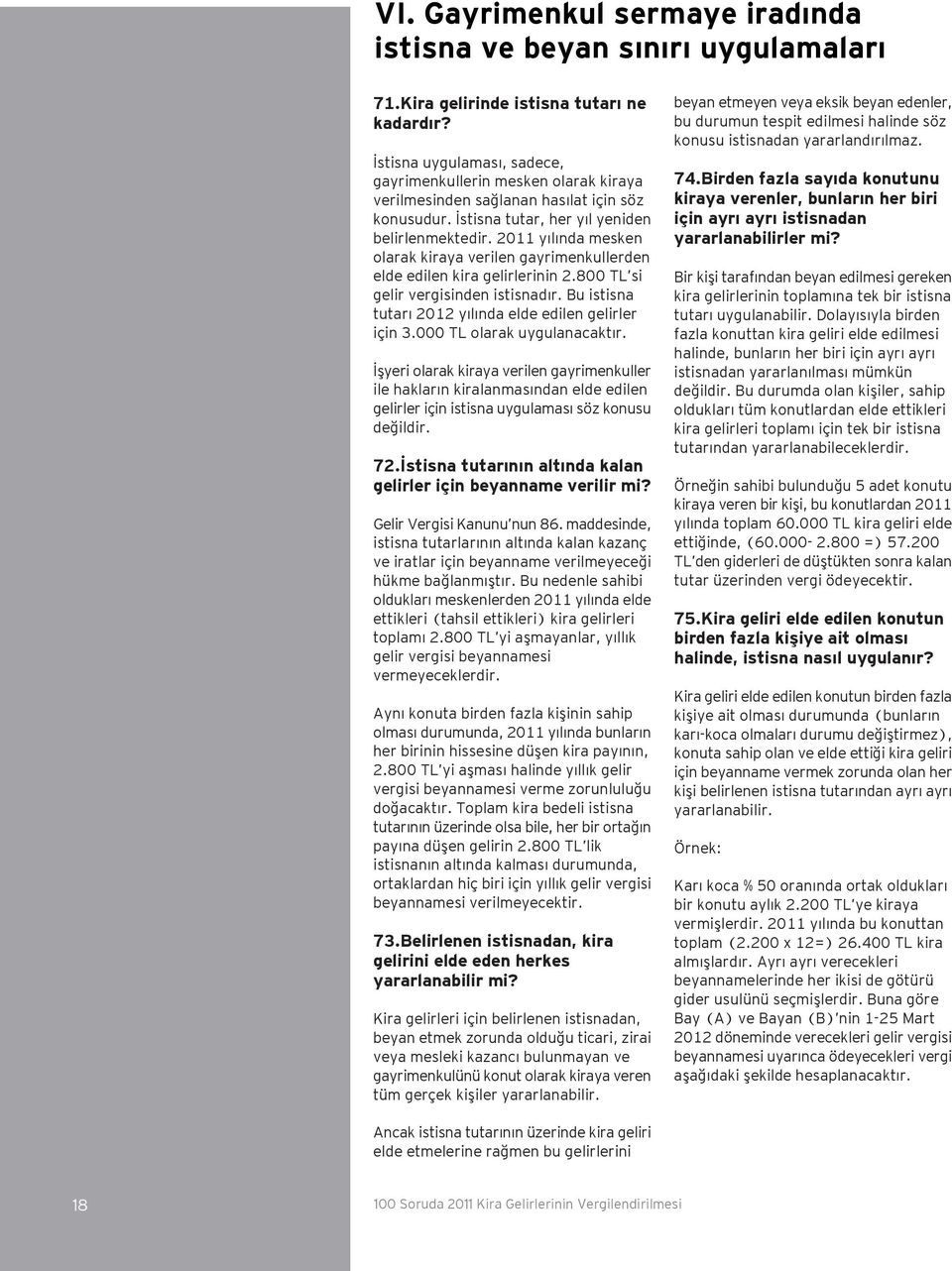 VI. Gayrimenkul sermaye iradında istisna ve beyan sınırı uygulamaları

71.Kira gelirinde istisna tutarı ne kadardır?

İstisna uygulaması, sadece, gayrimenkullerin mesken olarak kiraya verilmesinden sağlanan hasılat için söz konusudur. İstisna tutar, her yıl yeniden belirlenmektedir. 2011 yılında mesken olarak kiraya verilen gayrimenkullerden elde edilen kira gelirlerinin 2.800 TL'si gelir vergisinden istisnadır. Bu istisna tutarı 2012 yılında elde edilen gelirler için 3.000 TL olarak uygulanacaktır.

İşyeri olarak kiraya verilen gayrimenkuller ile hakların kiralanmasından elde edilen gelirler için istisna uygulaması söz konusu değildir.

72.İstisna tutarının altında kalan gelirler için beyanname verilir mi?

Gelir Vergisi Kanunu'nun 86. maddesinde, istisna tutarlarının altında kalan kazanç ve iratlar için beyanname verilmeyeceği hükme bağlanmıştır. Bu nedenle sahibi oldukları meskenlerden 2011 yılında elde ettikleri (tahsil ettikleri) kira gelirleri toplamı 2.800 TL'yi aşmayanlar, yıllık gelir vergisi beyannamesi vermeyeceklerdir.

Aynı konuta birden fazla kişinin sahip olması durumunda, 2011 yılında bunların her birinin hissesine düşen kira payının, 2.800 TL'yi aşması halinde yıllık gelir vergisi beyannamesi verme zorunluluğu doğacaktır. Toplam kira bedeli istisna tutarının üzerinde olsa bile, her bir ortağın payına düşen gelirin 2.800 TL'lik istisnanın altında kalması durumunda, ortaklardan hiç biri için yıllık gelir vergisi beyannamesi verilmeyecektir.

73.Belirlenen istisnadan, kira gelirini elde eden herkes yararlanabilir mi?

Kira gelirleri için belirlenen istisnadan, beyan etmek zorunda olduğu ticari, zirai veya mesleki kazancı bulunmayan ve gayrimenkulünü konut olarak kiraya veren tüm gerçek kişiler yararlanabilir.

Ancak istisna tutarının üzerinde kira geliri elde etmelerine rağmen bu gelirlerini beyan etmeyen veya eksik beyan edenler, bu durumun tespit edilmesi halinde söz konusu istisnadan yararlandırılmaz.

74.Birden fazla sayıda konutunu kiraya verenler, bunların her biri için ayrı ayrı istisnadan yararlanabilirler mi?

Bir kişi tarafından beyan edilmesi gereken kira gelirlerinin toplamına tek bir istisna tutarı uygulanabilir. Dolayısıyla birden fazla konuttan kira geliri elde edilmesi halinde, bunların her biri için ayrı ayrı istisnadan yararlanılması mümkün değildir. Bu durumda olan kişiler, sahip oldukları tüm konutlardan elde ettikleri kira gelirleri toplamı için tek bir istisna tutarından yararlanabileceklerdir.

Örneğin sahibi bulunduğu 5 adet konutu kiraya veren bir kişi, bu konutlardan 2011 yılında toplam 60.000 TL kira geliri elde ettiğinde, (60.000- 2.800 =) 57.200 TL'den giderleri de düştükten sonra kalan tutar üzerinden vergi ödeyecektir.

75.Kira geliri elde edilen konutun birden fazla kişiye ait olması halinde, istisna nasıl uygulanır?

Kira geliri elde edilen konutun birden fazla kişiye ait olması durumunda (bunların karı-koca olmaları durumu değiştirmez), konuta sahip olan ve elde ettiği kira geliri için beyanname vermek zorunda olan her kişi belirlenen istisna tutarından ayrı ayrı yararlanabilir.

Örnek:

Karı koca % 50 oranında ortak oldukları bir konutu aylık 2.200 TL'ye kiraya vermişlerdir. 2011 yılında bu konuttan toplam (2.200 x 12=) 26.400 TL kira almışlardır. Ayrı ayrı verecekleri beyannamelerinde her ikisi de götürü gider usulünü seçmişlerdir. Buna göre Bay (A) ve Bayan (B)'nin 1-25 Mart 2012 döneminde verecekleri gelir vergisi beyannamesi uyarınca ödeyecekleri vergi aşağıdaki şekilde hesaplanacaktır.

18

100 Soruda 2011 Kira Gelirlerinin Vergilendirilmesi